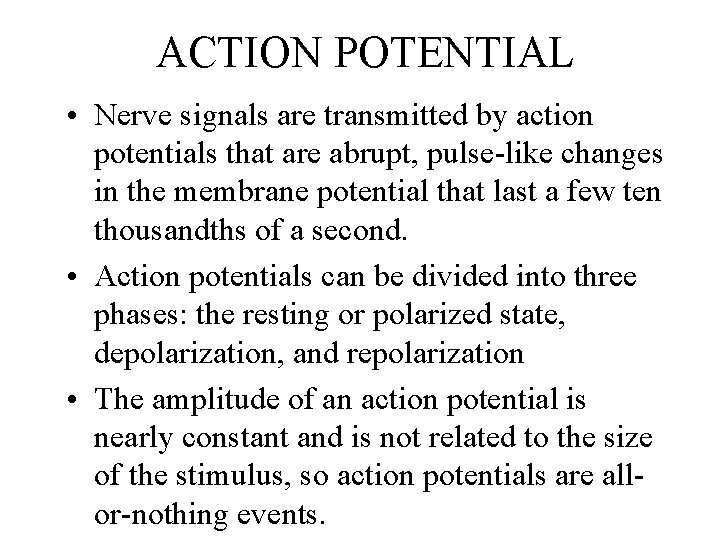 ACTION POTENTIAL

• Nerve signals are transmitted by action potentials that are abrupt, pulse-like changes in the membrane potential that last a few ten thousandths of a second.

• Action potentials can be divided into three phases: the resting or polarized state, depolarization, and repolarization

• The amplitude of an action potential is nearly constant and is not related to the size of the stimulus, so action potentials are all-or-nothing events.